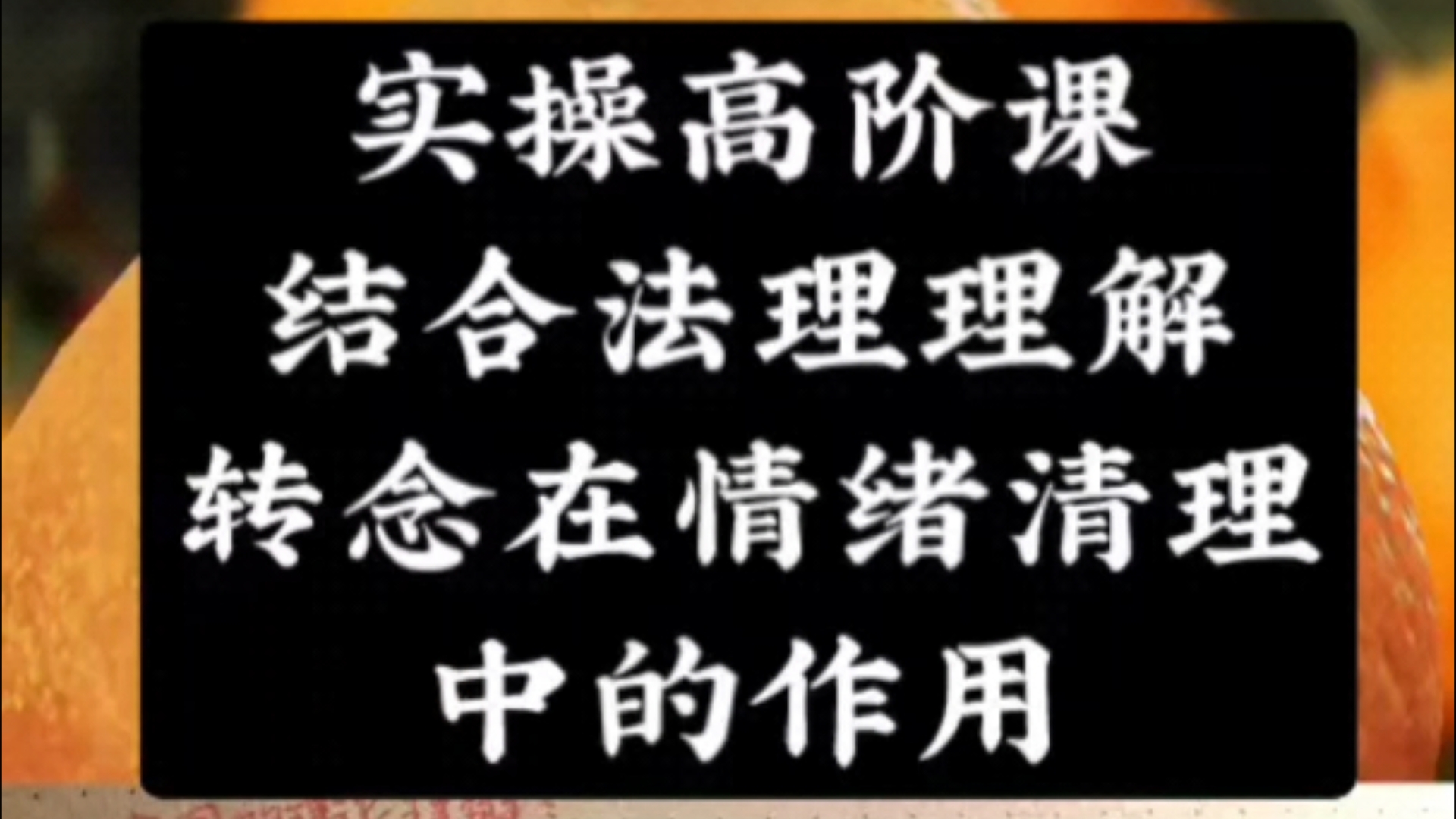 实操高阶课
结合法理理解
转念在情绪清理
中的作用